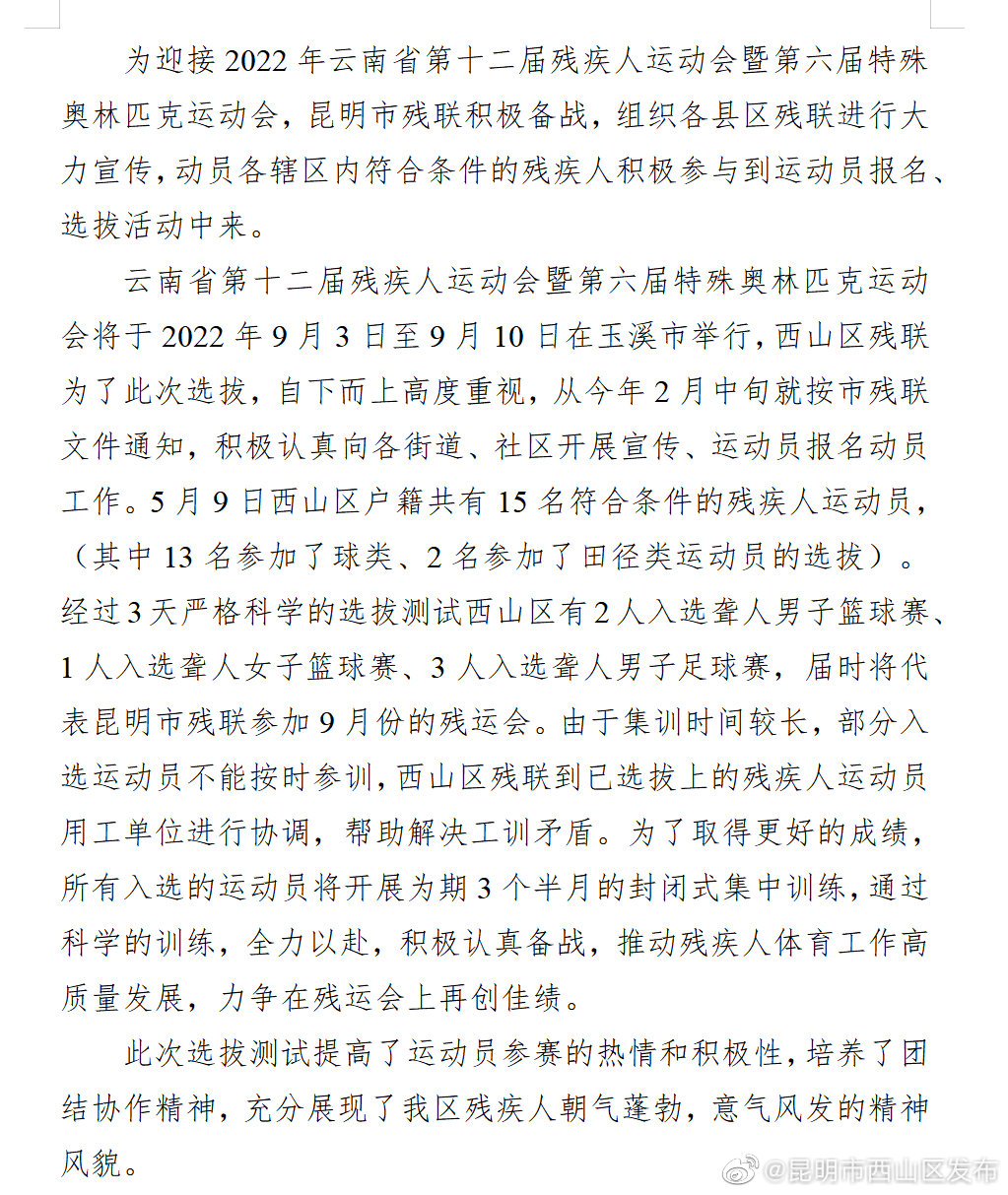 为迎接2022年云南省第十二届残疾人运动会暨第六届特殊奥林匹克运动会，昆明市残联积极备战，组织各县区残联进行大力宣传，动员各辖区内符合条件的残疾人积极参与到运动员报名、选拔活动中来。

云南省第十二届残疾人运动会暨第六届特殊奥林匹克运动会将于2022年9月3日至9月10日在玉溪市举行，西山区残联为了此次选拔，自下而上高度重视，从今年2月中旬就按市残联文件通知，积极认真向各街道、社区开展宣传、运动员报名动员工作。5月9日西山区户籍共有15名符合条件的残疾人运动员，（其中13名参加了球类、2名参加了田径类运动员的选拔）。经过3天严格科学的选拔测试西山区有2人入选聋人男子篮球赛、1人入选聋人女子篮球赛、3人入选聋人男子足球赛，届时将代表昆明市残联参加9月份的残运会。由于集训时间较长，部分入选运动员不能按时参训，西山区残联到已选拔上的残疾人运动员用工单位进行协调，帮助解决工训矛盾。为了取得更好的成绩，所有入选的运动员将开展为期3个半月的封闭式集中训练，通过科学的训练，全力以赴，积极认真备战，推动残疾人体育工作高质量发展，力争在残运会上再创佳绩。

此次选拔测试提高了运动员参赛的热情和积极性，培养了团结协作精神，充分展现了我区残疾人朝气蓬勃，意气风发的精神风貌。

@昆明市西山区发布